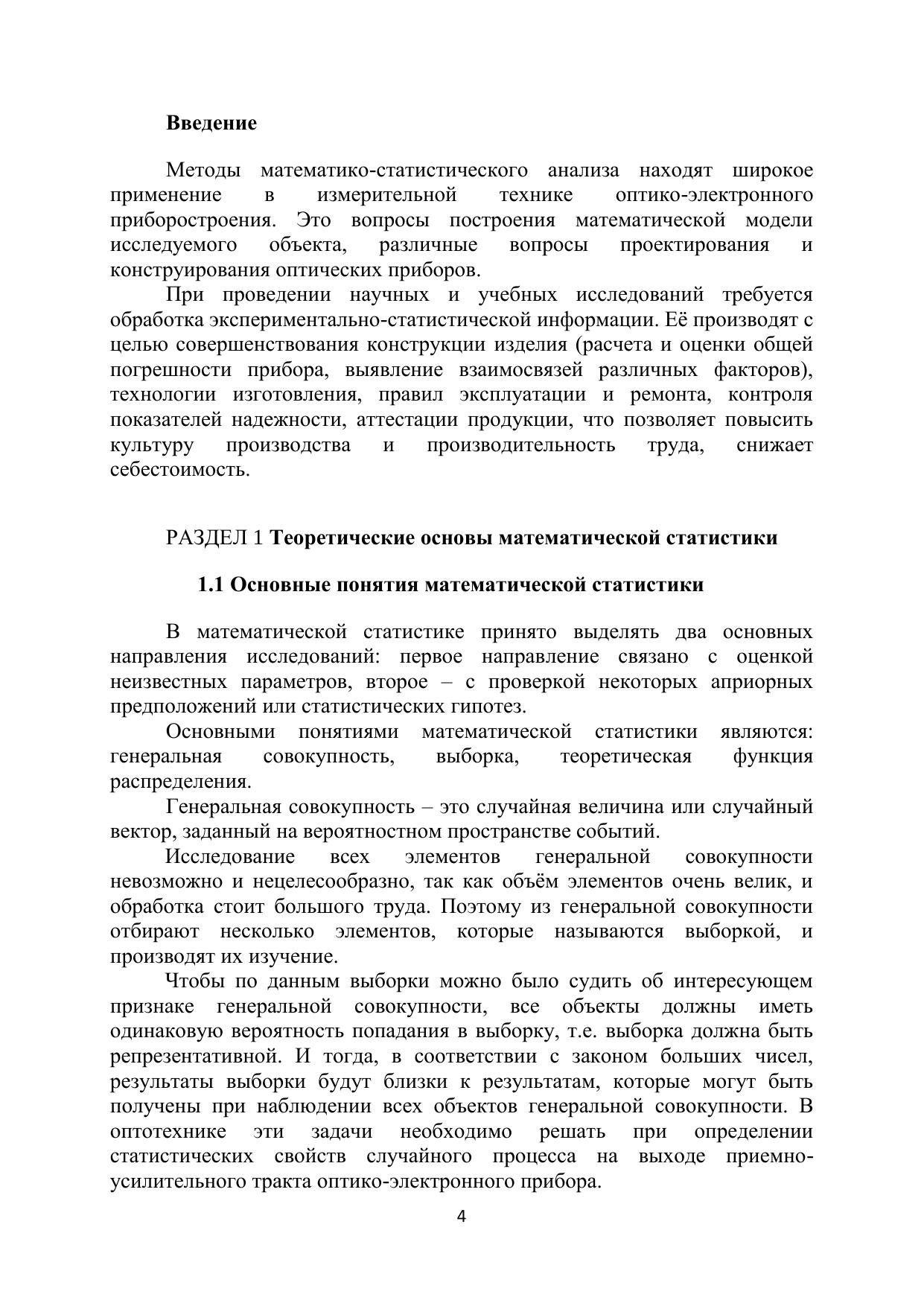 Введение

Методы математико-статистического анализа находят широкое применение в измерительной технике оптико-электронного приборостроения. Это вопросы построения математической модели исследуемого объекта, различные вопросы проектирования и конструирования оптических приборов.

При проведении научных и учебных исследований требуется обработка экспериментально-статистической информации. Её производят с целью совершенствования конструкции изделия (расчета и оценки общей погрешности прибора, выявление взаимосвязей различных факторов), технологии изготовления, правил эксплуатации и ремонта, контроля показателей надежности, аттестации продукции, что позволяет повысить культуру производства и производительность труда, снижает себестоимость.

РАЗДЕЛ 1 Теоретические основы математической статистики

1.1 Основные понятия математической статистики

В математической статистике принято выделять два основных направления исследований: первое направление связано с оценкой неизвестных параметров, второе – с проверкой некоторых априорных предположений или статистических гипотез.

Основными понятиями математической статистики являются: генеральная совокупность, выборка, теоретическая функция распределения.

Генеральная совокупность – это случайная величина или случайный вектор, заданный на вероятностном пространстве событий.

Исследование всех элементов генеральной совокупности невозможно и нецелесообразно, так как объём элементов очень велик, и обработка стоит большого труда. Поэтому из генеральной совокупности отбирают несколько элементов, которые называются выборкой, и производят их изучение.

Чтобы по данным выборки можно было судить об интересующем признаке генеральной совокупности, все объекты должны иметь одинаковую вероятность попадания в выборку, т.е. выборка должна быть репрезентативной. И тогда, в соответствии с законом больших чисел, результаты выборки будут близки к результатам, которые могут быть получены при наблюдении всех объектов генеральной совокупности. В оптотехнике эти задачи необходимо решать при определении статистических свойств случайного процесса на выходе приемно-усилительного тракта оптико-электронного прибора.

4